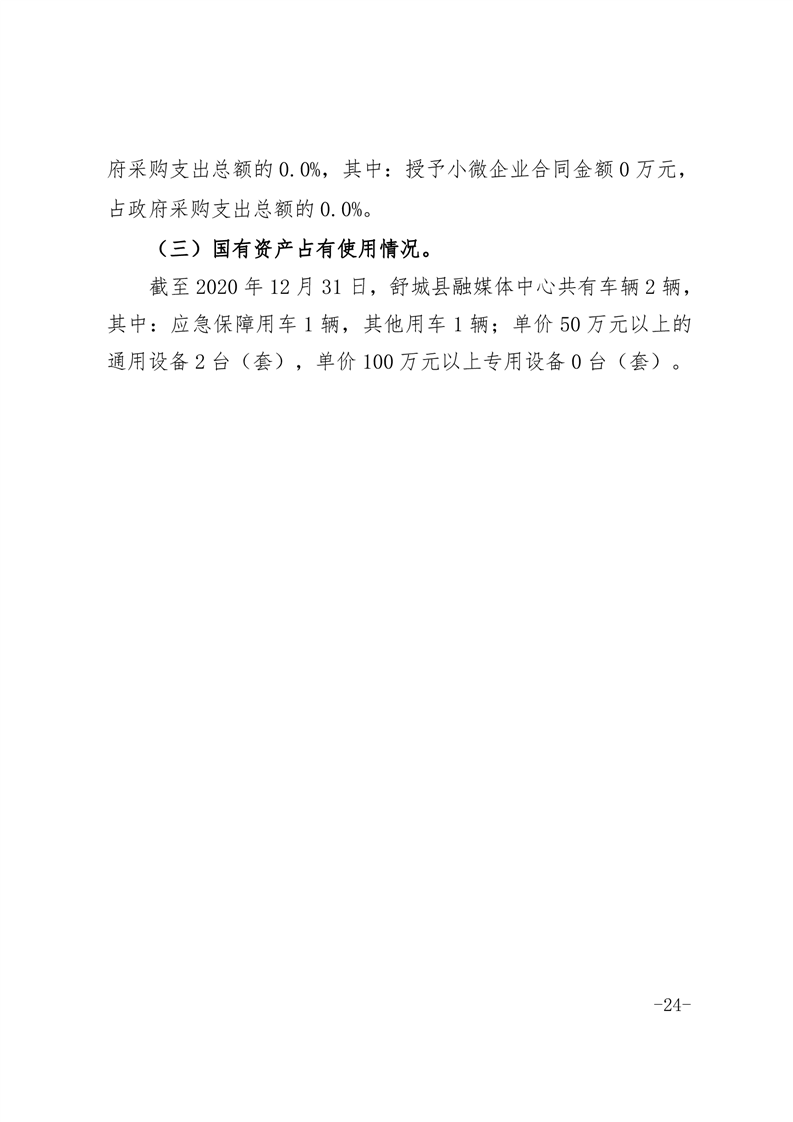 府采购支出总额的 0.0%，其中：授予小微企业合同金额 0 万元，占政府采购支出总额的 0.0%。

（三）国有资产占有使用情况。

截至 2020 年 12 月 31 日，舒城县融媒体中心共有车辆 2 辆，其中：应急保障用车 1 辆，其他用车 1 辆；单价 50 万元以上的通用设备 2 台（套），单价 100 万元以上专用设备 0 台（套）。

-24-